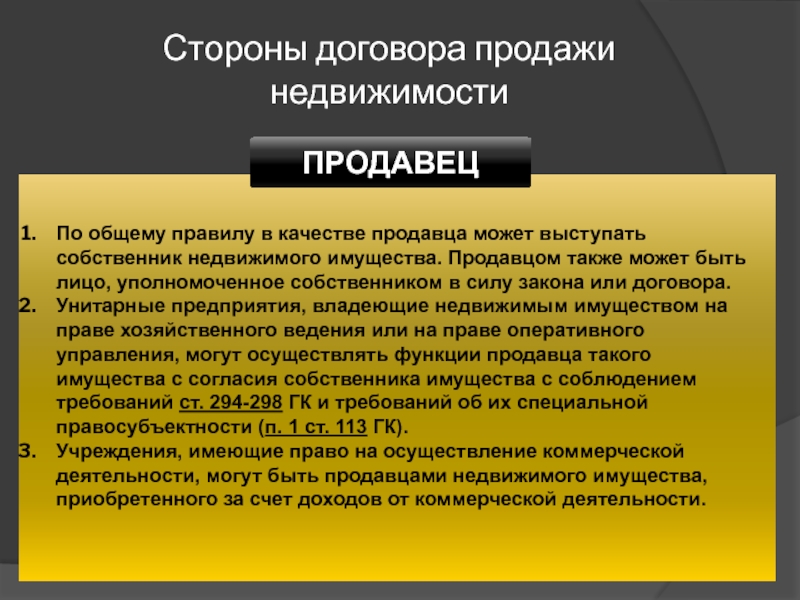 Стороны договора продажи недвижимости

ПРОДАВЕЦ

1. По общему правилу в качестве продавца может выступать собственник недвижимого имущества. Продавцом также может быть лицо, уполномоченное собственником в силу закона или договора.
2. Унитарные предприятия, владеющие недвижимым имуществом на праве хозяйственного ведения или на праве оперативного управления, могут осуществлять функции продавца такого имущества с согласия собственника имущества с соблюдением требований ст. 294-298 ГК и требований об их специальной правосубъектности (п. 1 ст. 113 ГК).
3. Учреждения, имеющие право на осуществление коммерческой деятельности, могут быть продавцами недвижимого имущества, приобретенного за счет доходов от коммерческой деятельности.